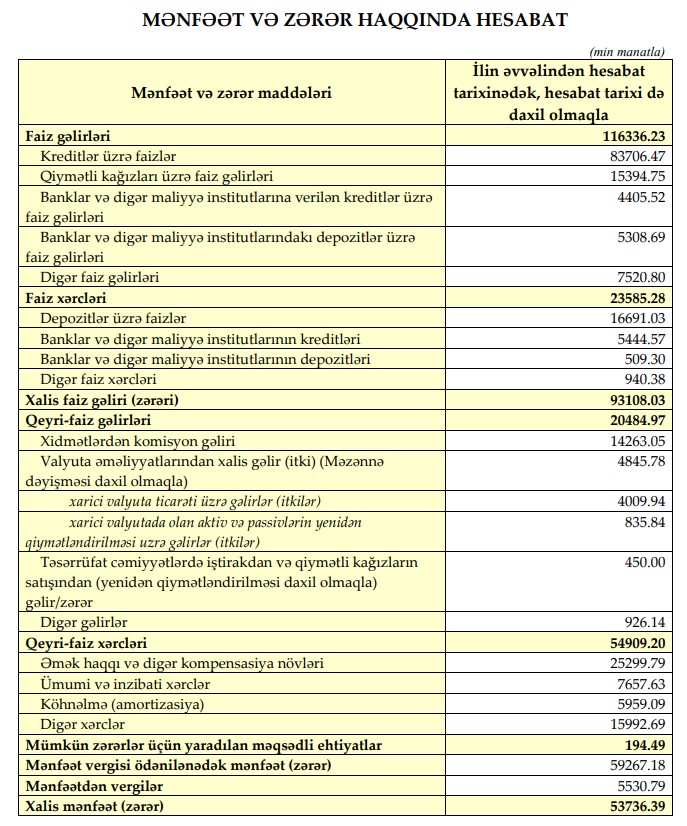 MƏNFƏƏT VƏ ZƏRƏR HAQQINDA HESABAT

(min manatla)

| Mənfəət və zərər maddələri | İlin əvvəlindən hesabat tarixinədək, hesabat tarixi də daxil olmaqla |
|---|---|
| Faiz gəlirləri | 116336.23 |
| Kreditlər üzrə faizlər | 83706.47 |
| Qiymətli kağızları üzrə faiz gəlirləri | 15394.75 |
| Banklar və digər maliyyə institutlarına verilən kreditlər üzrə faiz gəlirləri | 4405.52 |
| Banklar və digər maliyyə institutlarındakı depozitlər üzrə faiz gəlirləri | 5308.69 |
| Digər faiz gəlirləri | 7520.80 |
| Faiz xərcləri | 23585.28 |
| Depozitlər üzrə faizlər | 16691.03 |
| Banklar və digər maliyyə institutlarının kreditləri | 5444.57 |
| Banklar və digər maliyyə institutlarının depozitləri | 509.30 |
| Digər faiz xərcləri | 940.38 |
| Xalis faiz gəliri (zərəri) | 93108.03 |
| Qeyri-faiz gəlirləri | 20484.97 |
| Xidmətlərdən komisyon gəliri | 14263.05 |
| Valyuta əməliyyatlarından xalis gəlir (itki) (Məzənnə dəyişməsi daxil olmaqla) | 4845.78 |
| xarici valyuta ticarəti üzrə gəlirlər (itkilər) | 4009.94 |
| xarici valyutada olan aktiv və passivlərin yenidən qiymətləndirilməsi uzrə gəlirlər (itkilər) | 835.84 |
| Təsərrüfat cəmiyyətlərdə iştirakdan və qiymətli kağızların satışından (yenidən qiymətləndirilməsi daxil olmaqla) gəlir/zərər | 450.00 |
| Digər gəlirlər | 926.14 |
| Qeyri-faiz xərcləri | 54909.20 |
| Əmək haqqı və digər kompensasiya növləri | 25299.79 |
| Ümumi və inzibati xərclər | 7657.63 |
| Köhnəlmə (amortizasiya) | 5959.09 |
| Digər xərclər | 15992.69 |
| Mümkün zərərlər üçün yaradılan məqsədli ehtiyatlar | 194.49 |
| Mənfəət vergisi ödənilənədək mənfəət (zərər) | 59267.18 |
| Mənfəətdən vergilər | 5530.79 |
| Xalis mənfəət (zərər) | 53736.39 |